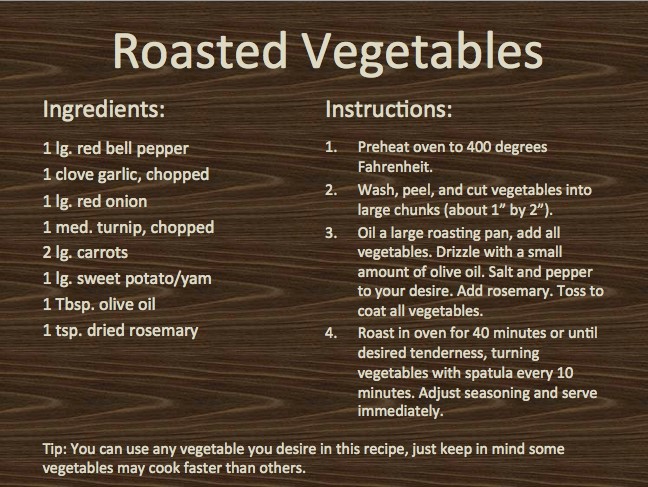 Roasted Vegetables

Ingredients:

1 lg. red bell pepper
1 clove garlic, chopped
1 lg. red onion
1 med. turnip, chopped
2 lg. carrots
1 lg. sweet potato/yam
1 Tbsp. olive oil
1 tsp. dried rosemary

Instructions:

1. Preheat oven to 400 degrees Fahrenheit.
2. Wash, peel, and cut vegetables into large chunks (about 1" by 2").
3. Oil a large roasting pan, add all vegetables. Drizzle with a small amount of olive oil. Salt and pepper to your desire. Add rosemary. Toss to coat all vegetables.
4. Roast in oven for 40 minutes or until desired tenderness, turning vegetables with spatula every 10 minutes. Adjust seasoning and serve immediately.

Tip: You can use any vegetable you desire in this recipe, just keep in mind some vegetables may cook faster than others.